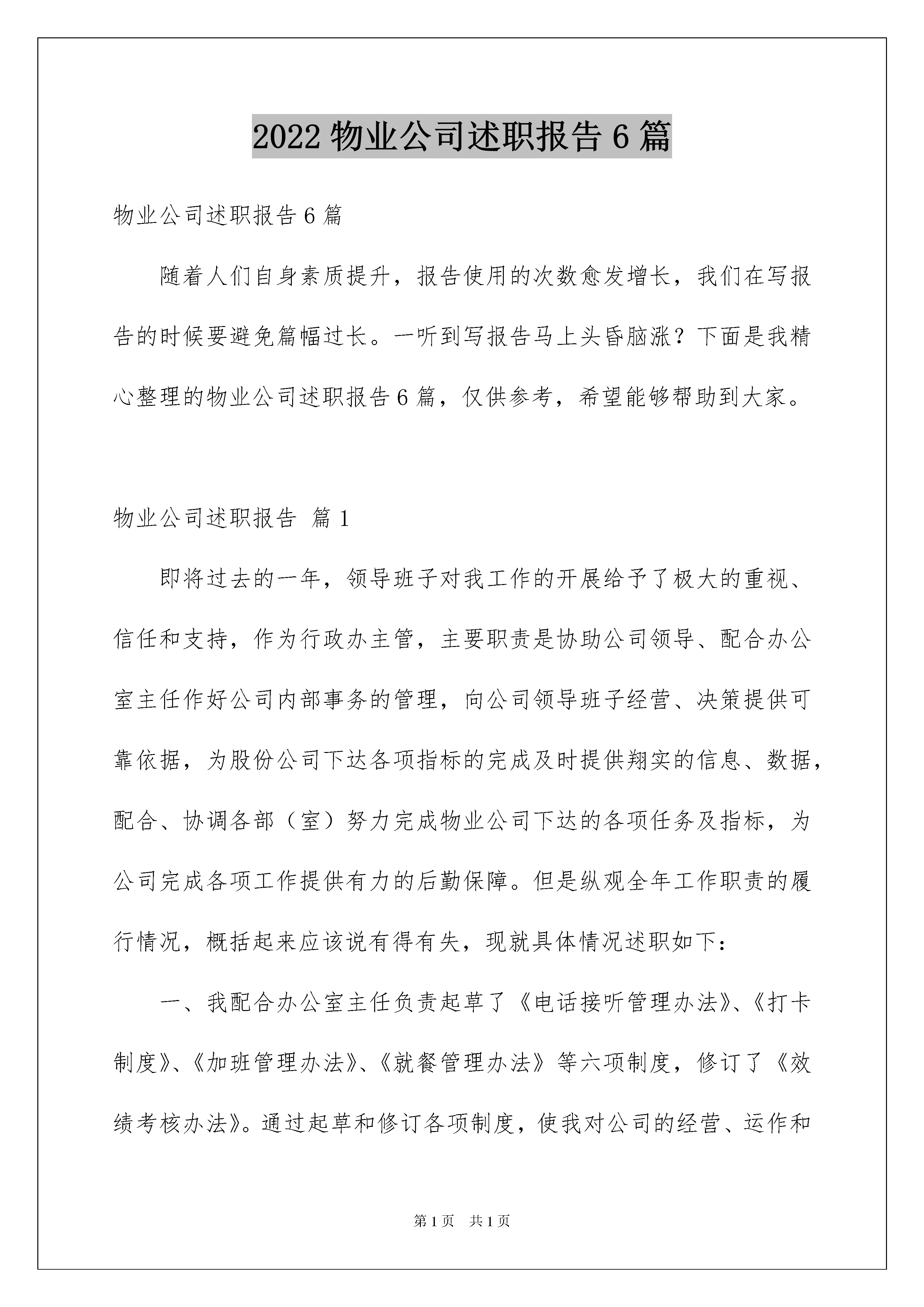 2022 物业公司述职报告 6 篇

物业公司述职报告 6 篇

随着人们自身素质提升，报告使用的次数愈发增长，我们在写报告的时候要避免篇幅过长。一听到写报告马上头昏脑涨？下面是我精心整理的物业公司述职报告 6 篇，仅供参考，希望能够帮助到大家。

物业公司述职报告 篇 1

即将过去的一年，领导班子对我工作的开展给予了极大的重视、信任和支持，作为行政办主管，主要职责是协助公司领导、配合办公室主任作好公司内部事务的管理，向公司领导班子经营、决策提供可靠依据，为股份公司下达各项指标的完成及时提供翔实的信息、数据，配合、协调各部（室）努力完成物业公司下达的各项任务及指标，为公司完成各项工作提供有力的后勤保障。但是纵观全年工作职责的履行情况，概括起来应该说有得有失，现就具体情况述职如下：

一、我配合办公室主任负责起草了《电话接听管理办法》、《打卡制度》、《加班管理办法》、《就餐管理办法》等六项制度，修订了《效绩考核办法》。通过起草和修订各项制度，使我对公司的经营、运作和

第 1 页 共 1 页